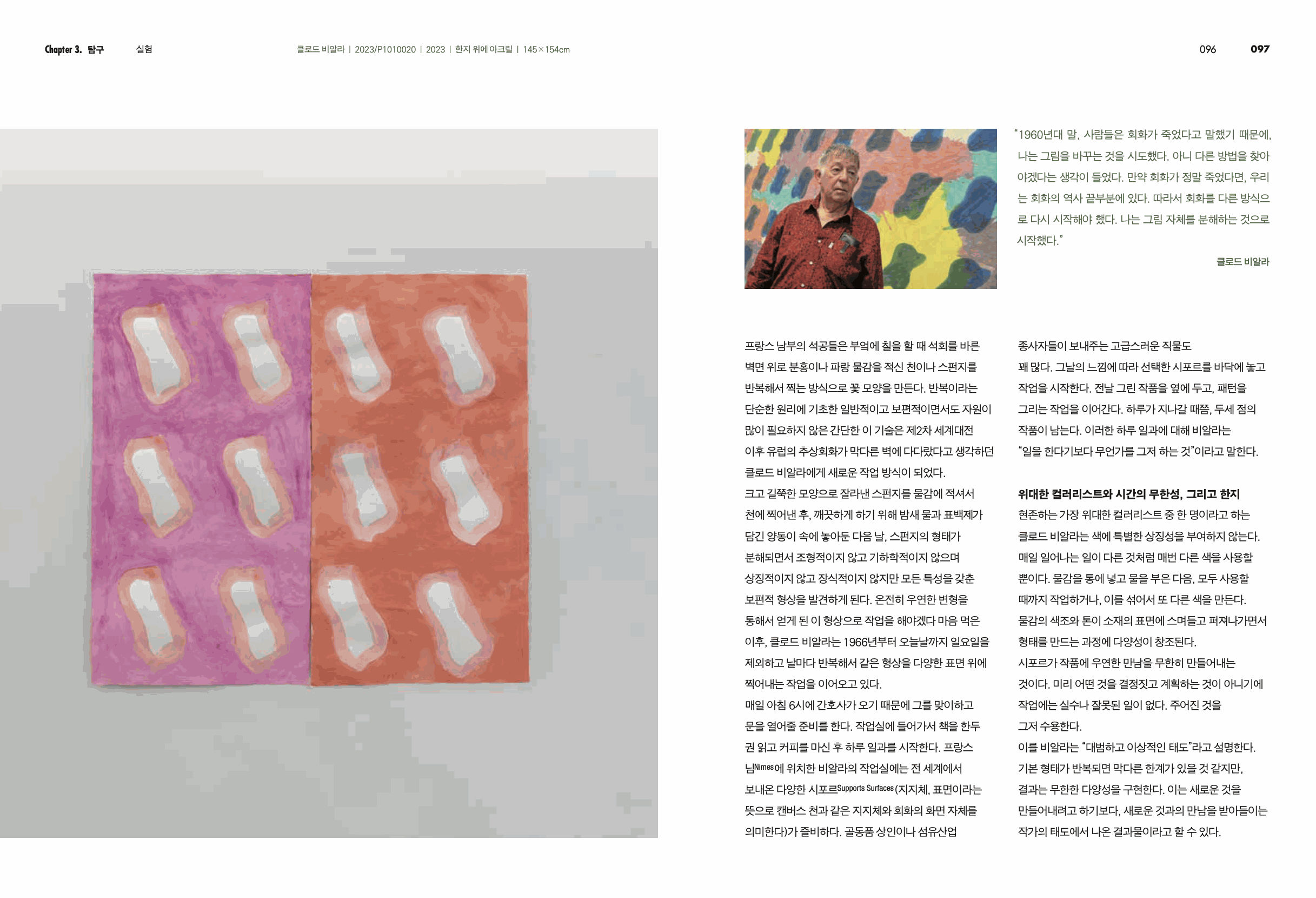 Chapter 3. 탐구 실험

클로드 비알라 | 2023/P1010020 | 2023 | 한지 위에 아크릴 | 145×154cm

096 097

"1960년대 말, 사람들은 회화가 죽었다고 말했기 때문에, 나는 그림을 바꾸는 것을 시도했다. 아니 다른 방법을 찾아야겠다는 생각이 들었다. 만약 회화가 정말 죽었다면, 우리는 회화의 역사 끝부분에 있다. 따라서 회화를 다른 방식으로 다시 시작해야 했다. 나는 그림 자체를 분해하는 것으로 시작했다."

클로드 비알라

프랑스 남부의 석공들은 부엌에 칠을 할 때 석회를 바른 벽면 위로 분홍이나 파랑 물감을 적신 천이나 스펀지를 반복해서 찍는 방식으로 꽃 모양을 만든다. 반복이라는 단순한 원리에 기초한 일반적이고 보편적이면서도 자원이 많이 필요하지 않은 간단한 이 기술은 제2차 세계대전 이후 유럽의 추상회화가 막다른 벽에 다다랐다고 생각하던 클로드 비알라에게 새로운 작업 방식이 되었다.

크고 길쭉한 모양으로 잘라낸 스펀지를 물감에 적셔서 천에 찍어낸 후, 깨끗하게 하기 위해 밤새 물과 표백제가 담긴 양동이 속에 놓아둔 다음 날, 스펀지의 형태가 분해되면서 조형적이지 않고 기하학적이지 않으며 상징적이지 않고 장식적이지 않지만 모든 특성을 갖춘 보편적 형상을 발견하게 된다. 온전히 우연한 변형을 통해서 얻게 된 이 형상으로 작업을 해야겠다 마음 먹은 이후, 클로드 비알라는 1966년부터 오늘날까지 일요일을 제외하고 날마다 반복해서 같은 형상을 다양한 표면 위에 찍어내는 작업을 이어오고 있다.

매일 아침 6시에 간호사가 오기 때문에 그를 맞이하고 문을 열어줄 준비를 한다. 작업실에 들어가서 책을 한두 권 읽고 커피를 마신 후 하루 일과를 시작한다. 프랑스 님Nimes에 위치한 비알라의 작업실에는 전 세계에서 보내온 다양한 시포르Supports Surfaces(지지체, 표면이라는 뜻으로 캔버스 천과 같은 지지체와 회화의 화면 자체를 의미한다)가 즐비하다. 골동품 상인이나 섬유산업 종사자들이 보내주는 고급스러운 직물도 꽤 많다. 그날의 느낌에 따라 선택한 시포르를 바닥에 놓고 작업을 시작한다. 전날 그린 작품을 옆에 두고, 패턴을 그리는 작업을 이어간다. 하루가 지나갈 때쯤, 두세 점의 작품이 남는다. 이러한 하루 일과에 대해 비알라는 "일을 한다기보다 무언가를 그저 하는 것"이라고 말한다.

위대한 컬러리스트와 시간의 무한성, 그리고 한지

현존하는 가장 위대한 컬러리스트 중 한 명이라고 하는 클로드 비알라는 색에 특별한 상징성을 부여하지 않는다. 매일 일어나는 일이 다른 것처럼 매번 다른 색을 사용할 뿐이다. 물감을 통에 넣고 물을 부은 다음, 모두 사용할 때까지 작업하거나, 이를 섞어서 또 다른 색을 만든다. 물감의 색조와 톤이 소재의 표면에 스며들고 퍼져나가면서 형태를 만드는 과정에 다양성이 창조된다.

시포르가 작품에 우연한 만남을 무한히 만들어내는 것이다. 미리 어떤 것을 결정짓고 계획하는 것이 아니기에 작업에는 실수나 잘못된 일이 없다. 주어진 것을 그저 수용한다.

이를 비알라는 "대범하고 이상적인 태도"라고 설명한다. 기본 형태가 반복되면 막다른 한계가 있을 것 같지만, 결과는 무한한 다양성을 구현한다. 이는 새로운 것을 만들어내려고 하기보다, 새로운 것과의 만남을 받아들이는 작가의 태도에서 나온 결과물이라고 할 수 있다.